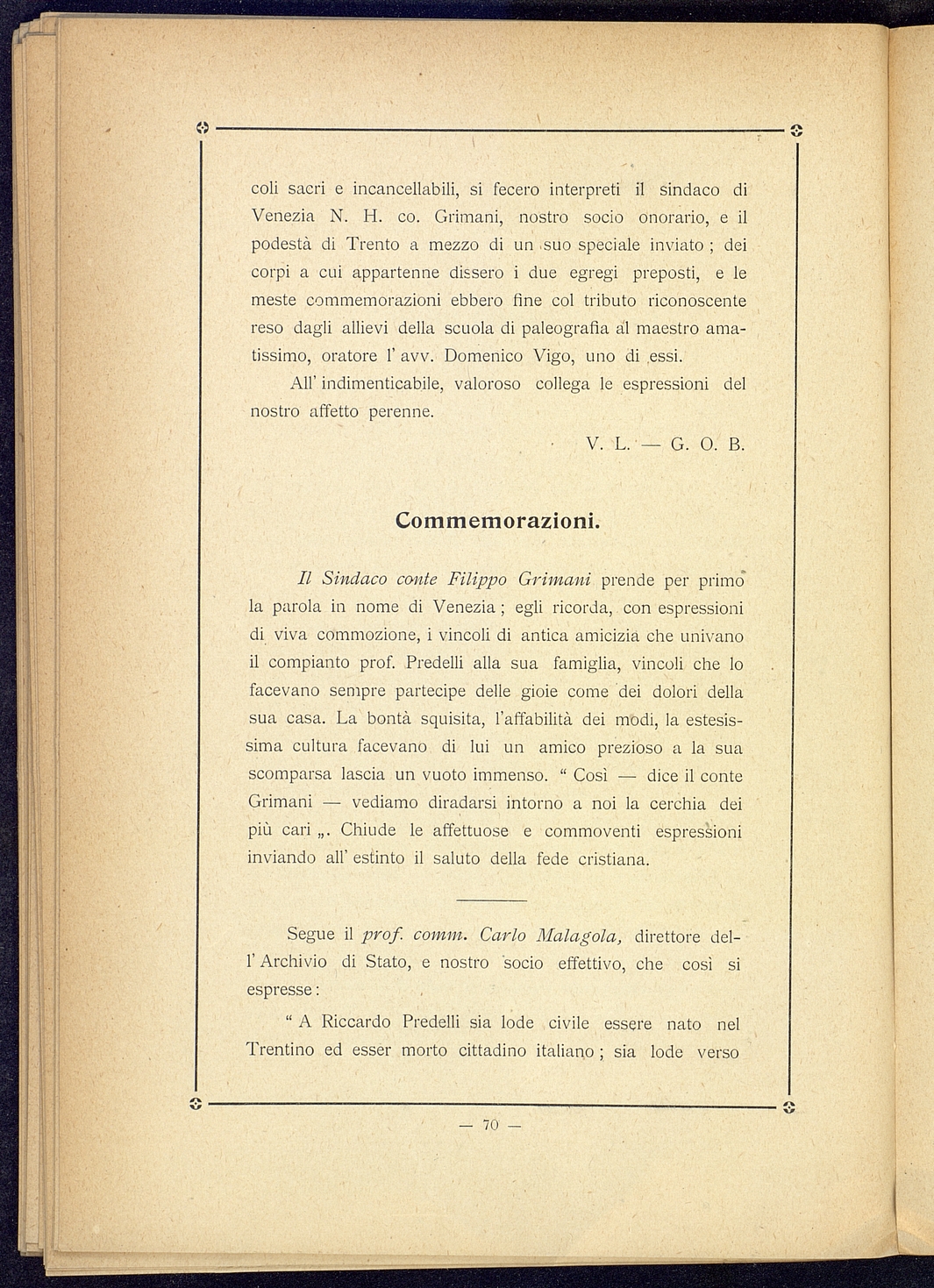 coli sacri e incancellabili, si fecero interpreti il sindaco di Venezia N. H. co. Grimani, nostro socio onorario, e il podestà di Trento a mezzo di un suo speciale inviato ; dei corpi a cui appartenne dissero i due egregi preposti, e le meste commemorazioni ebbero fine col tributo riconoscente reso dagli allievi della scuola di paleografia al maestro amatissimo, oratore l' avv. Domenico Vigo, uno di essi.

All' indimenticabile, valoroso collega le espressioni del nostro affetto perenne.

V. L. — G. O. B.

Commemorazioni.

Il Sindaco conte Filippo Grimani prende per primo la parola in nome di Venezia ; egli ricorda, con espressioni di viva commozione, i vincoli di antica amicizia che univano il compianto prof. Predelli alla sua famiglia, vincoli che lo facevano sempre partecipe delle gioie come dei dolori della sua casa. La bontà squisita, l'affabilità dei modi, la estesissima cultura facevano di lui un amico prezioso a la sua scomparsa lascia un vuoto immenso. " Così — dice il conte Grimani — vediamo diradarsi intorno a noi la cerchia dei più cari „. Chiude le affettuose e commoventi espressioni inviando all' estinto il saluto della fede cristiana.

Segue il prof. comm. Carlo Malagola, direttore dell' Archivio di Stato, e nostro socio effettivo, che così si espresse :

" A Riccardo Predelli sia lode civile essere nato nel Trentino ed esser morto cittadino italiano ; sia lode verso

— 70 —